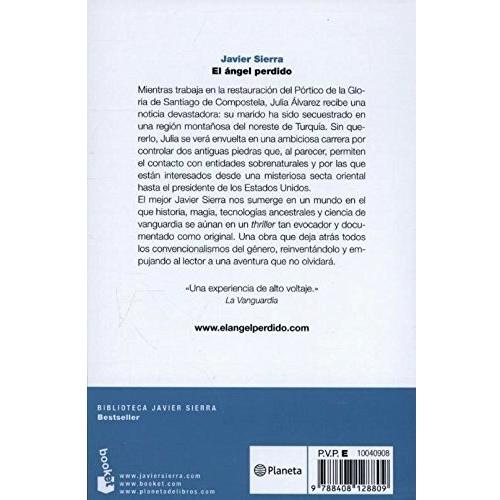 Javier Sierra
El ángel perdido

Mientras trabaja en la restauración del Pórtico de la Gloria de Santiago de Compostela, Julia Álvarez recibe una noticia devastadora: su marido ha sido secuestrado en una región montañosa del noreste de Turquía. Sin quererlo, Julia se verá envuelta en una ambiciosa carrera por controlar dos antiguas piedras que, al parecer, permiten el contacto con entidades sobrenaturales y por las que están interesados desde una misteriosa secta oriental hasta el presidente de los Estados Unidos.
El mejor Javier Sierra nos sumerge en un mundo en el que historia, magia, tecnologías ancestrales y ciencia de vanguardia se aúnan en un thriller tan evocador y documentado como original. Una obra que deja atrás todos los convencionalismos del género, reinventándolo y empujando al lector a una aventura que no olvidará.

«Una experiencia de alto voltaje.»
La Vanguardia

www.elangelperdido.com

BIBLIOTECA JAVIER SIERRA
Bestseller

booket

www.javiersierra.com
www.booket.com
www.planetadelibros.com

Planeta

P.V.P. E 10040908

9 788408 128809